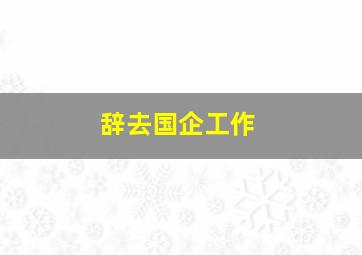 辞去国企工作